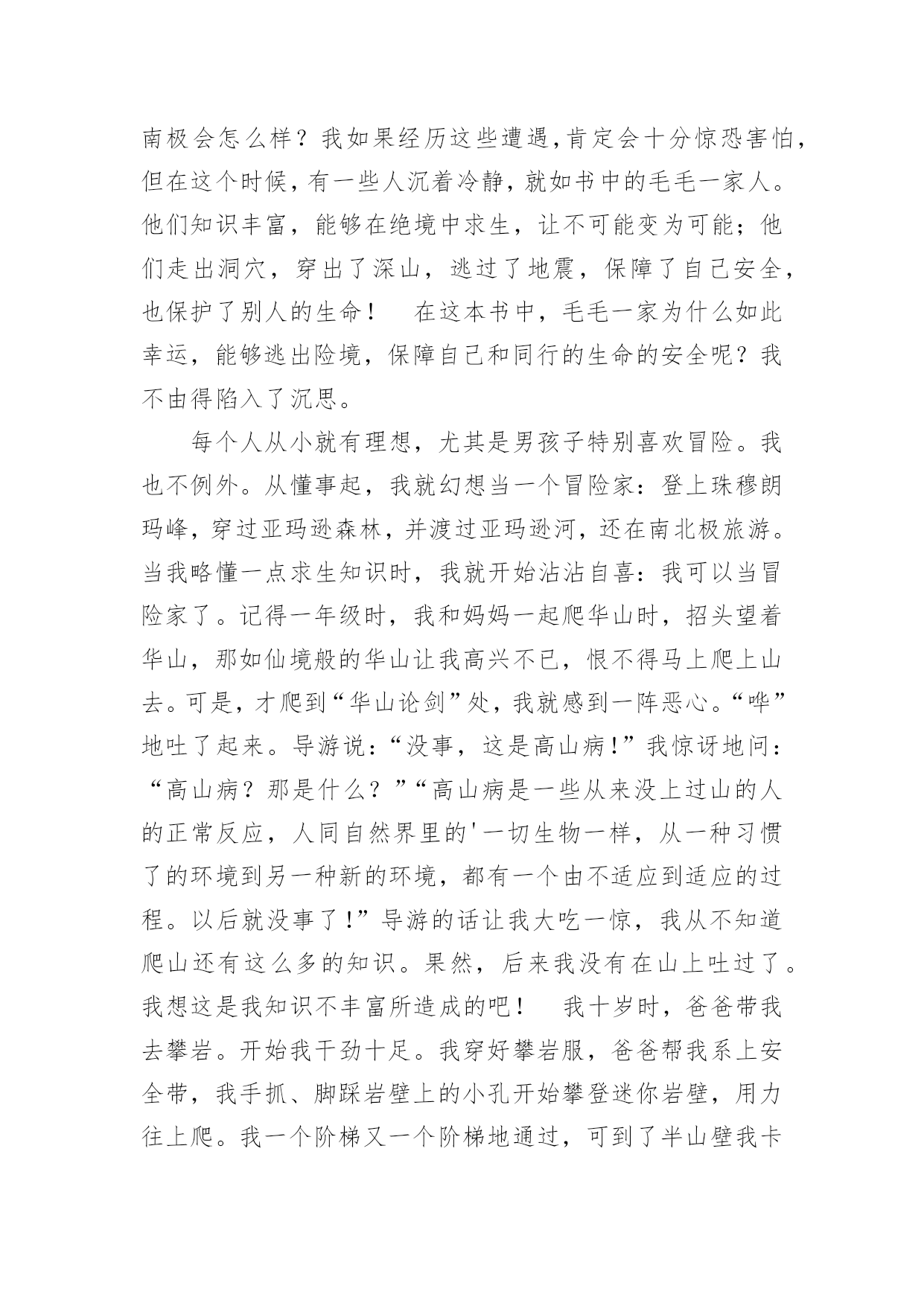 南极会怎么样？我如果经历这些遭遇,肯定会十分惊恐害怕,但在这个时候，有一些人沉着冷静，就如书中的毛毛一家人。他们知识丰富，能够在绝境中求生，让不可能变为可能；他们走出洞穴，穿出了深山，逃过了地震，保障了自己安全，也保护了别人的生命！　在这本书中，毛毛一家为什么如此幸运，能够逃出险境，保障自己和同行的生命的安全呢？我不由得陷入了沉思。

每个人从小就有理想，尤其是男孩子特别喜欢冒险。我也不例外。从懂事起，我就幻想当一个冒险家：登上珠穆朗玛峰，穿过亚玛逊森林，并渡过亚玛逊河，还在南北极旅游。当我略懂一点求生知识时，我就开始沾沾自喜：我可以当冒险家了。记得一年级时，我和妈妈一起爬华山时，招头望着华山，那如仙境般的华山让我高兴不已，恨不得马上爬上山去。可是，才爬到“华山论剑”处，我就感到一阵恶心。“哗”地吐了起来。导游说：“没事，这是高山病!”我惊讶地问：“高山病？那是什么？”“高山病是一些从来没上过山的人的正常反应，人同自然界里的'一切生物一样，从一种习惯了的环境到另一种新的环境，都有一个由不适应到适应的过程。以后就没事了!”导游的话让我大吃一惊，我从不知道爬山还有这么多的知识。果然，后来我没有在山上吐过了。我想这是我知识不丰富所造成的吧！　我十岁时，爸爸带我去攀岩。开始我干劲十足。我穿好攀岩服，爸爸帮我系上安全带，我手抓、脚踩岩壁上的小孔开始攀登迷你岩壁，用力往上爬。我一个阶梯又一个阶梯地通过，可到了半山壁我卡